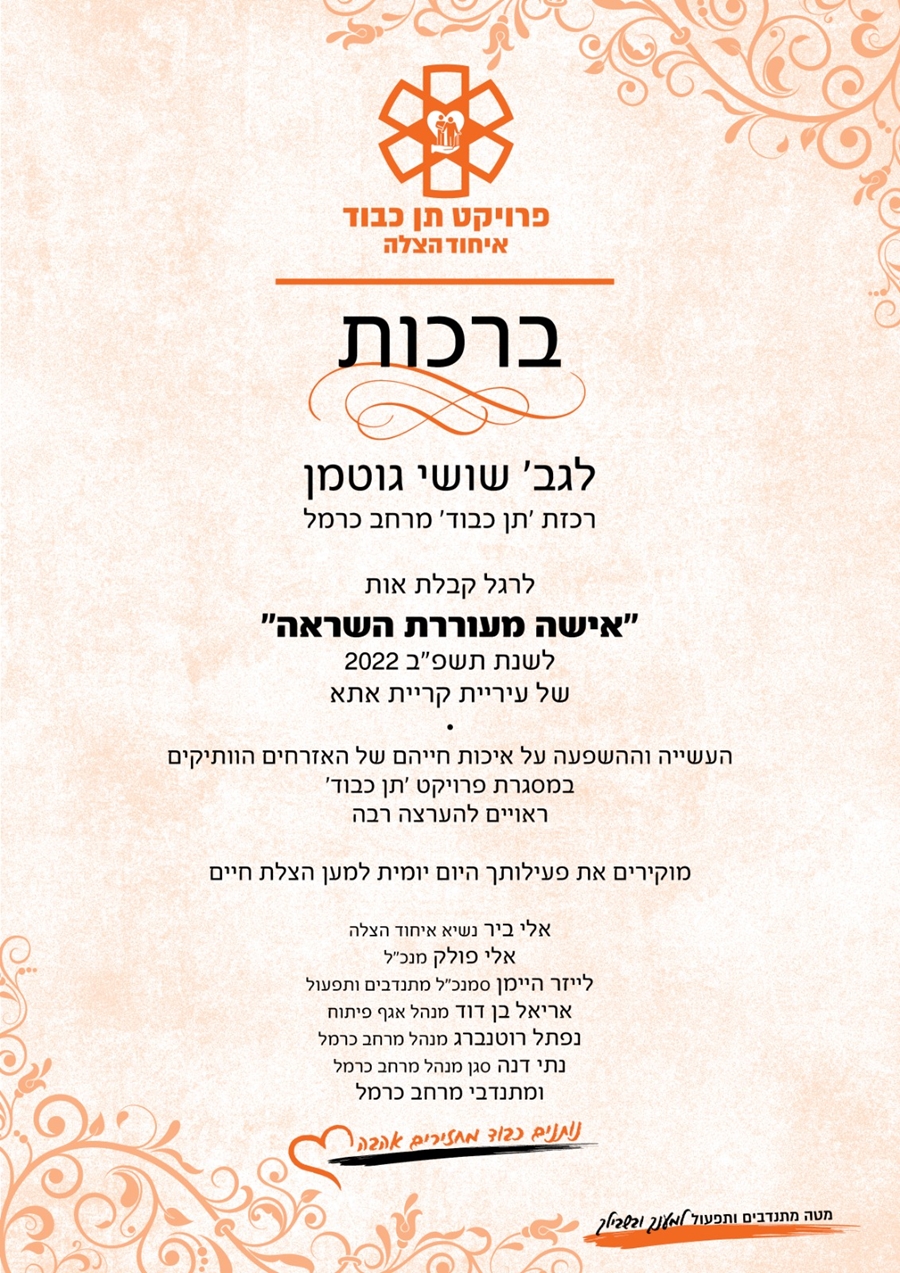 פרויקט תן כבוד
איחוד הצלה

ברכות

לגב' שושי גוטמן
רכזת 'תן כבוד' מרחב כרמל

לרגל קבלת אות
"אישה מעוררת השראה"
לשנת תשפ"ב 2022
של עיריית קריית אתא
•
העשייה וההשפעה על איכות חייהם של האזרחים הוותיקים
במסגרת פרויקט 'תן כבוד'
ראויים להערצה רבה

מוקירים את פעילותך היום יומית למען הצלת חיים

אלי ביר נשיא איחוד הצלה
אלי פולק מנכ"ל
לייזר היימן סמנכ"ל מתנדבים ותפעול
אריאל בן דוד מנהל אגף פיתוח
נפתל רוטנברג מנהל מרחב כרמל
נתי דנה סגן מנהל מרחב כרמל
ומתנדבי מרחב כרמל

נותנים כבוד מחזירים אהבה

מטה מתנדבים ותפעול למענך ובשבילך